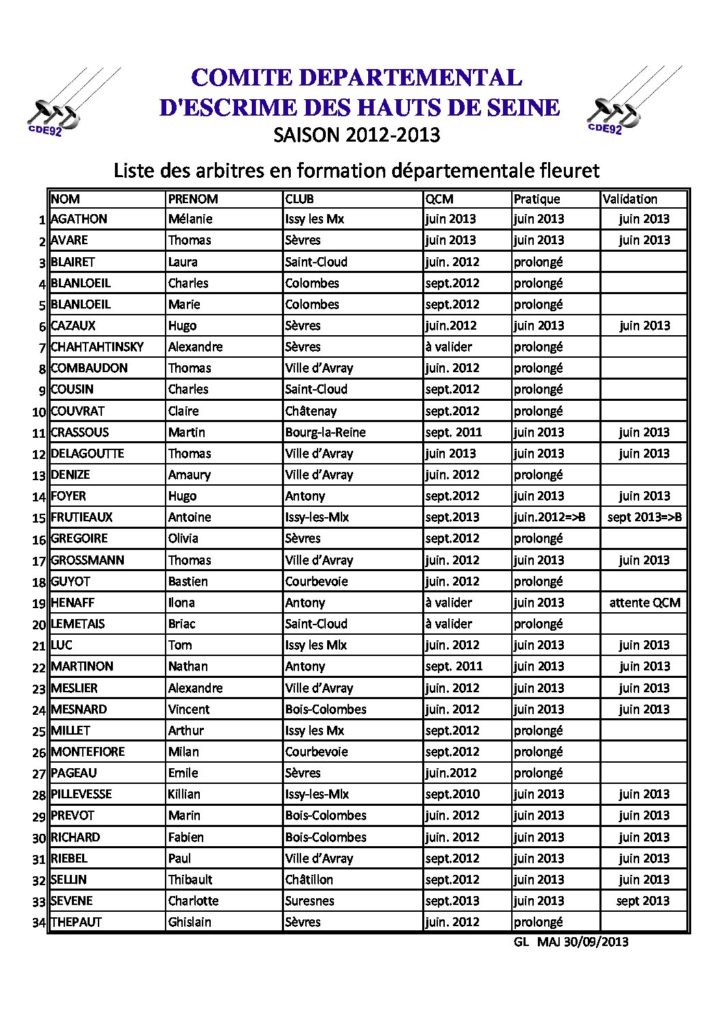 CDE92

COMITE DEPARTEMENTAL
D'ESCRIME DES HAUTS DE SEINE

CDE92

SAISON 2012-2013

Liste des arbitres en formation départementale fleuret

| | NOM | PRENOM | CLUB | QCM | Pratique | Validation |
|---|---|---|---|---|---|---|
| 1 | AGATHON | Mélanie | Issy les Mx | juin 2013 | juin 2013 | juin 2013 |
| 2 | AVARE | Thomas | Sèvres | juin 2013 | juin 2013 | juin 2013 |
| 3 | BLAIRET | Laura | Saint-Cloud | juin. 2012 | prolongé | |
| 4 | BLANLOEIL | Charles | Colombes | sept.2012 | prolongé | |
| 5 | BLANLOEIL | Marie | Colombes | sept.2012 | prolongé | |
| 6 | CAZAUX | Hugo | Sèvres | juin.2012 | juin 2013 | juin 2013 |
| 7 | CHAHTAHTINSKY | Alexandre | Sèvres | à valider | prolongé | |
| 8 | COMBAUDON | Thomas | Ville d'Avray | juin. 2012 | prolongé | |
| 9 | COUSIN | Charles | Saint-Cloud | sept.2012 | prolongé | |
| 10 | COUVRAT | Claire | Châtenay | sept.2012 | prolongé | |
| 11 | CRASSOUS | Martin | Bourg-la-Reine | sept. 2011 | juin 2013 | juin 2013 |
| 12 | DELAGOUTTE | Thomas | Ville d'Avray | juin 2013 | juin 2013 | juin 2013 |
| 13 | DENIZE | Amaury | Ville d'Avray | juin. 2012 | prolongé | |
| 14 | FOYER | Hugo | Antony | sept.2012 | juin 2013 | juin 2013 |
| 15 | FRUTIEAUX | Antoine | Issy-les-Mlx | sept.2013 | juin.2012=>B | sept 2013=>B |
| 16 | GREGOIRE | Olivia | Sèvres | sept.2012 | prolongé | |
| 17 | GROSSMANN | Thomas | Ville d'Avray | juin. 2012 | juin 2013 | juin 2013 |
| 18 | GUYOT | Bastien | Courbevoie | juin. 2012 | prolongé | |
| 19 | HENAFF | Ilona | Antony | à valider | juin 2013 | attente QCM |
| 20 | LEMETAIS | Briac | Saint-Cloud | à valider | prolongé | |
| 21 | LUC | Tom | Issy les Mlx | juin. 2012 | juin 2013 | juin 2013 |
| 22 | MARTINON | Nathan | Antony | sept. 2011 | juin 2013 | juin 2013 |
| 23 | MESLIER | Alexandre | Ville d'Avray | juin. 2012 | juin 2013 | juin 2013 |
| 24 | MESNARD | Vincent | Bois-Colombes | juin. 2012 | juin 2013 | juin 2013 |
| 25 | MILLET | Arthur | Issy les Mx | sept.2012 | prolongé | |
| 26 | MONTEFIORE | Milan | Courbevoie | sept.2012 | prolongé | |
| 27 | PAGEAU | Emile | Sèvres | juin.2012 | prolongé | |
| 28 | PILLEVESSE | Killian | Issy-les-Mlx | sept.2010 | juin 2013 | juin 2013 |
| 29 | PREVOT | Marin | Bois-Colombes | juin. 2012 | juin 2013 | juin 2013 |
| 30 | RICHARD | Fabien | Bois-Colombes | juin. 2012 | juin 2013 | juin 2013 |
| 31 | RIEBEL | Paul | Ville d'Avray | sept.2012 | juin 2013 | juin 2013 |
| 32 | SELLIN | Thibault | Châtillon | sept.2012 | juin 2013 | juin 2013 |
| 33 | SEVENE | Charlotte | Suresnes | sept.2013 | juin 2013 | sept 2013 |
| 34 | THEPAUT | Ghislain | Sèvres | juin. 2012 | prolongé | |

GL MAJ 30/09/2013